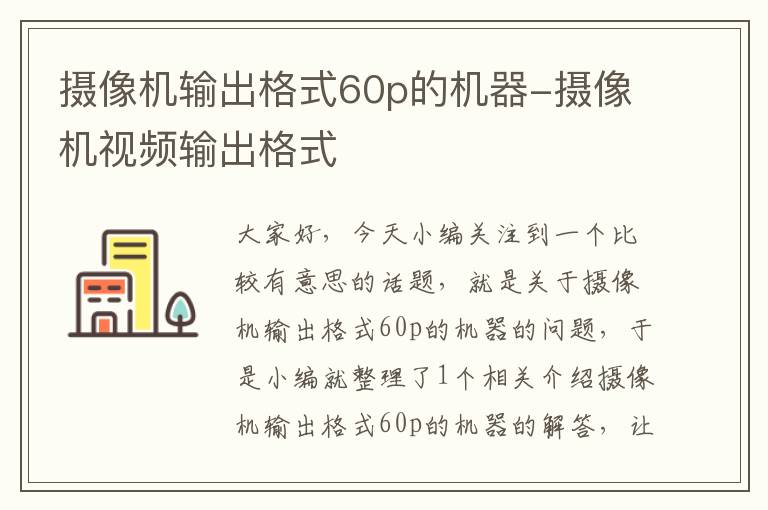 摄像机输出格式60p的机器-摄像机视频输出格式

大家好，今天小编关注到一个比较有意思的话题，就是关于摄像机输出格式60p的机器的问题，于是小编就整理了1个相关介绍摄像机输出格式60p的机器的解答，让